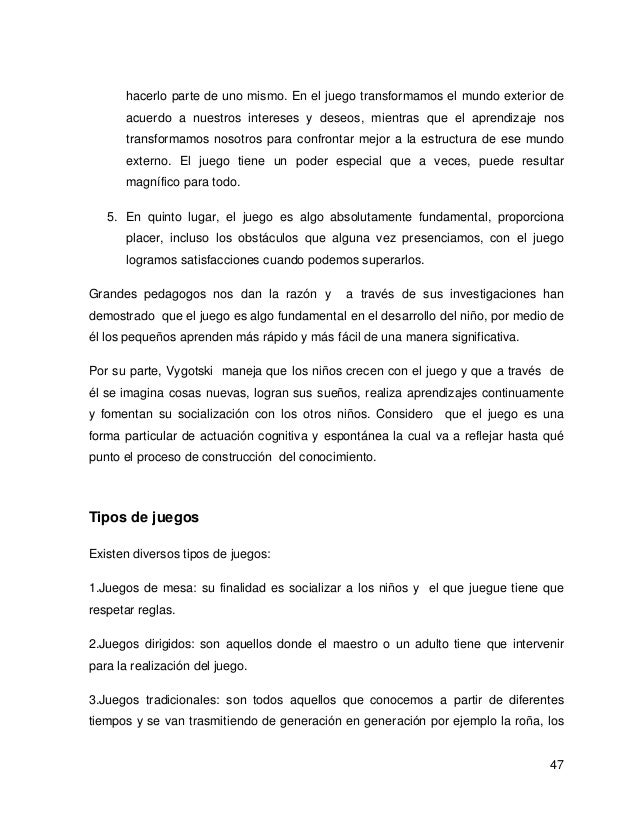 hacerlo parte de uno mismo. En el juego transformamos el mundo exterior de acuerdo a nuestros intereses y deseos, mientras que el aprendizaje nos transformamos nosotros para confrontar mejor a la estructura de ese mundo externo. El juego tiene un poder especial que a veces, puede resultar magnífico para todo.

5. En quinto lugar, el juego es algo absolutamente fundamental, proporciona placer, incluso los obstáculos que alguna vez presenciamos, con el juego logramos satisfacciones cuando podemos superarlos.

Grandes pedagogos nos dan la razón y a través de sus investigaciones han demostrado que el juego es algo fundamental en el desarrollo del niño, por medio de él los pequeños aprenden más rápido y más fácil de una manera significativa.

Por su parte, Vygotski maneja que los niños crecen con el juego y que a través de él se imagina cosas nuevas, logran sus sueños, realiza aprendizajes continuamente y fomentan su socialización con los otros niños. Considero que el juego es una forma particular de actuación cognitiva y espontánea la cual va a reflejar hasta qué punto el proceso de construcción del conocimiento.

Tipos de juegos

Existen diversos tipos de juegos:

1.Juegos de mesa: su finalidad es socializar a los niños y el que juegue tiene que respetar reglas.

2.Juegos dirigidos: son aquellos donde el maestro o un adulto tiene que intervenir para la realización del juego.

3.Juegos tradicionales: son todos aquellos que conocemos a partir de diferentes tiempos y se van trasmitiendo de generación en generación por ejemplo la roña, los

47